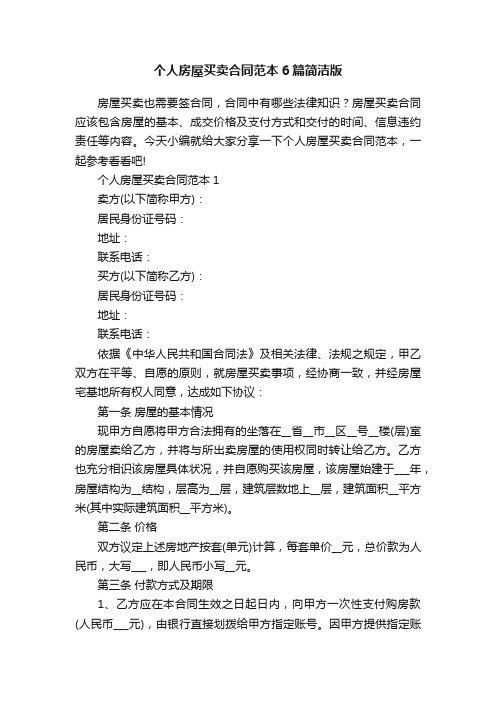 个人房屋买卖合同范本6篇简洁版

房屋买卖也需要签合同，合同中有哪些法律知识？房屋买卖合同应该包含房屋的基本、成交价格及支付方式和交付的时间、信息违约责任等内容。今天小编就给大家分享一下个人房屋买卖合同范本，一起参考看看吧!

个人房屋买卖合同范本1

卖方(以下简称甲方)：

居民身份证号码：

地址：

联系电话：

买方(以下简称乙方)：

居民身份证号码：

地址：

联系电话：

依据《中华人民共和国合同法》及相关法律、法规之规定，甲乙双方在平等、自愿的原则，就房屋买卖事项，经协商一致，并经房屋宅基地所有权人同意，达成如下协议：

第一条 房屋的基本情况

现甲方自愿将甲方合法拥有的坐落在__省__市__区__号__楼(层)室的房屋卖给乙方，并将与所出卖房屋的使用权同时转让给乙方。乙方也充分相识该房屋具体状况，并自愿购买该房屋，该房屋始建于___年，房屋结构为__结构，层高为__层，建筑层数地上__层，建筑面积__平方米(其中实际建筑面积__平方米)。

第二条 价格

双方议定上述房地产按套(单元)计算，每套单价__元，总价款为人民币，大写___，即人民币小写__元。

第三条 付款方式及期限

1、乙方应在本合同生效之日起日内，向甲方一次性支付购房款(人民币___元)，由银行直接划拨给甲方指定账号。因甲方提供指定账